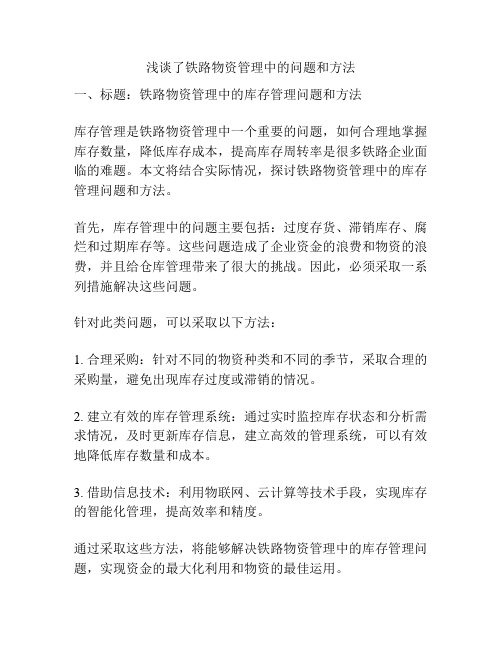 浅谈了铁路物资管理中的问题和方法

一、标题：铁路物资管理中的库存管理问题和方法

库存管理是铁路物资管理中一个重要的问题，如何合理地掌握库存数量，降低库存成本，提高库存周转率是很多铁路企业面临的难题。本文将结合实际情况，探讨铁路物资管理中的库存管理问题和方法。

首先，库存管理中的问题主要包括：过度存货、滞销库存、腐烂和过期库存等。这些问题造成了企业资金的浪费和物资的浪费，并且给仓库管理带来了很大的挑战。因此，必须采取一系列措施解决这些问题。

针对此类问题，可以采取以下方法：

1. 合理采购：针对不同的物资种类和不同的季节，采取合理的采购量，避免出现库存过度或滞销的情况。

2. 建立有效的库存管理系统：通过实时监控库存状态和分析需求情况，及时更新库存信息，建立高效的管理系统，可以有效地降低库存数量和成本。

3. 借助信息技术：利用物联网、云计算等技术手段，实现库存的智能化管理，提高效率和精度。

通过采取这些方法，将能够解决铁路物资管理中的库存管理问题，实现资金的最大化利用和物资的最佳运用。